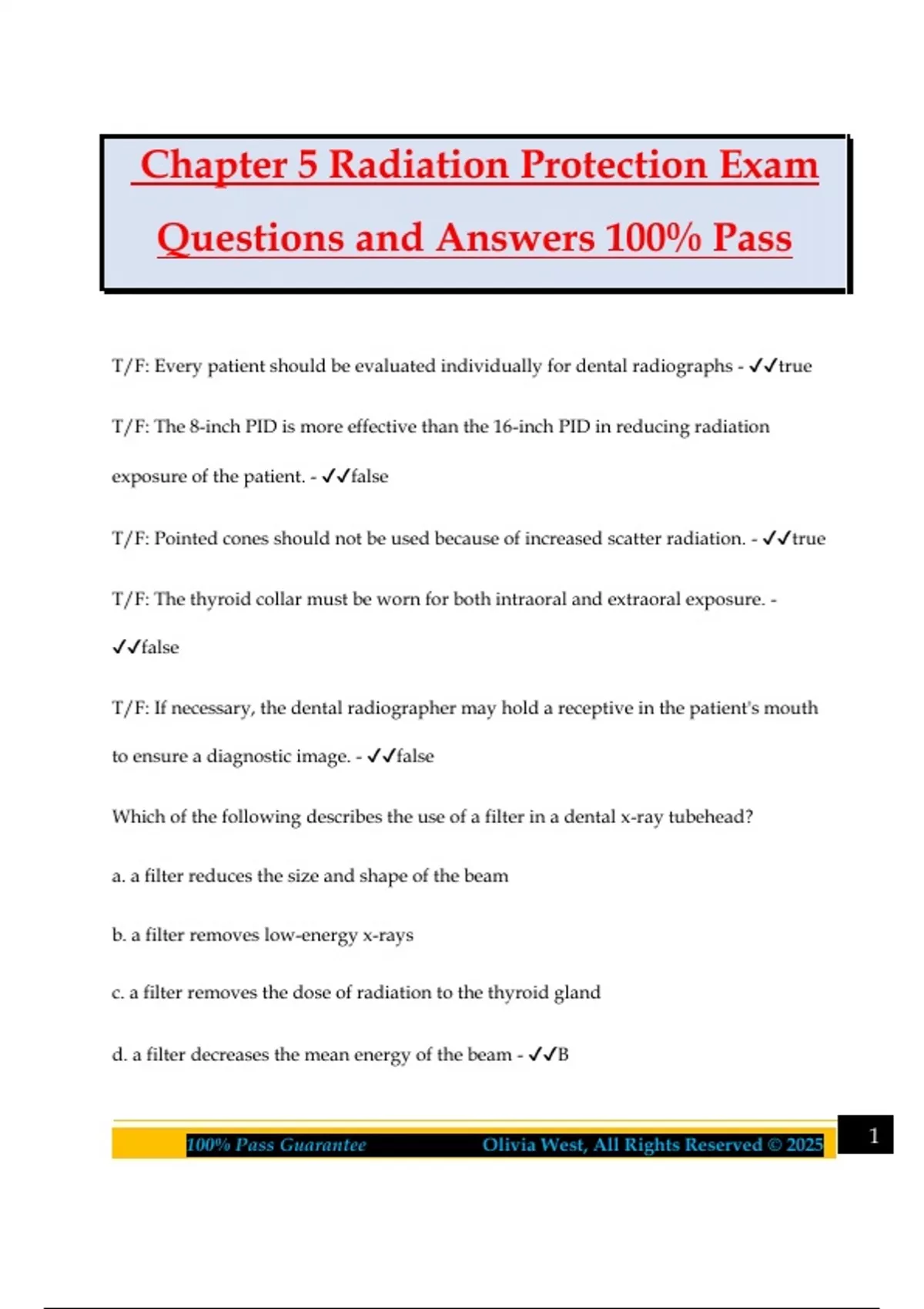 Chapter 5 Radiation Protection Exam Questions and Answers 100% Pass

T/F: Every patient should be evaluated individually for dental radiographs - ✓✓true

T/F: The 8-inch PID is more effective than the 16-inch PID in reducing radiation exposure of the patient. - ✓✓false

T/F: Pointed cones should not be used because of increased scatter radiation. - ✓✓true

T/F: The thyroid collar must be worn for both intraoral and extraoral exposure. - ✓✓false

T/F: If necessary, the dental radiographer may hold a receptive in the patient's mouth to ensure a diagnostic image. - ✓✓false

Which of the following describes the use of a filter in a dental x-ray tubehead?

a. a filter reduces the size and shape of the beam

b. a filter removes low-energy x-rays

c. a filter removes the dose of radiation to the thyroid gland

d. a filter decreases the mean energy of the beam - ✓✓B

100% Pass Guarantee Olivia West, All Rights Reserved © 2025

1